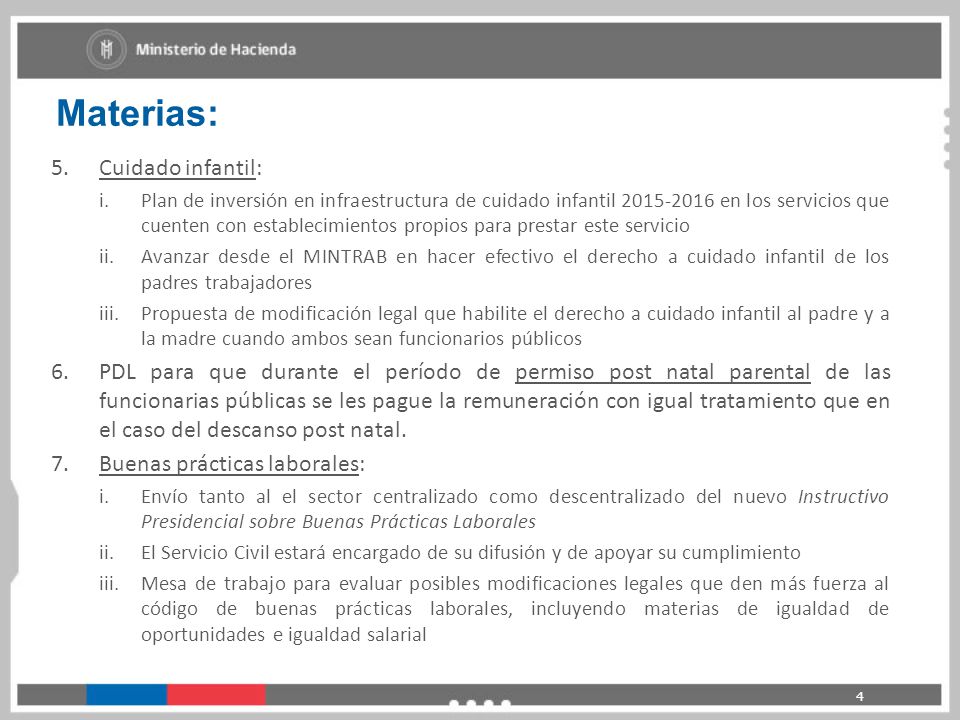 Ministerio de Hacienda

Materias:

5. Cuidado infantil:
i. Plan de inversión en infraestructura de cuidado infantil 2015-2016 en los servicios que cuenten con establecimientos propios para prestar este servicio
ii. Avanzar desde el MINTRAB en hacer efectivo el derecho a cuidado infantil de los padres trabajadores
iii. Propuesta de modificación legal que habilite el derecho a cuidado infantil al padre y a la madre cuando ambos sean funcionarios públicos

6. PDL para que durante el período de permiso post natal parental de las funcionarias públicas se les pague la remuneración con igual tratamiento que en el caso del descanso post natal.

7. Buenas prácticas laborales:
i. Envío tanto al el sector centralizado como descentralizado del nuevo Instructivo Presidencial sobre Buenas Prácticas Laborales
ii. El Servicio Civil estará encargado de su difusión y de apoyar su cumplimiento
iii. Mesa de trabajo para evaluar posibles modificaciones legales que den más fuerza al código de buenas prácticas laborales, incluyendo materias de igualdad de oportunidades e igualdad salarial

4